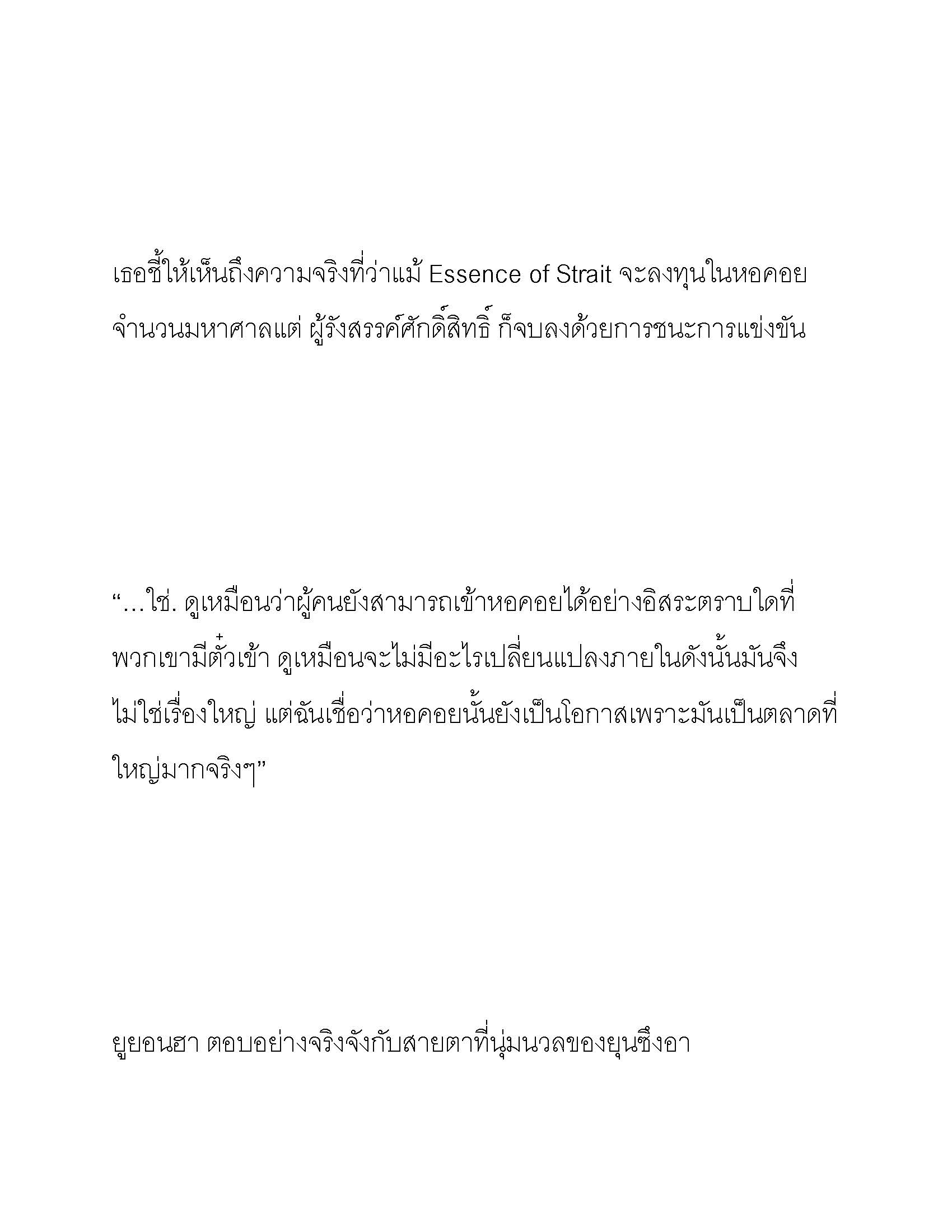 เธอชี้ให้เห็นถึงความจริงที่ว่าแม้ Essence of Strait จะลงทุนในหอคอยจำนวนมหาศาลแต่ ผู้รังสรรค์ศักดิ์สิทธิ์ ก็จบลงด้วยการชนะการแข่งขัน

“…ใช่. ดูเหมือนว่าผู้คนยังสามารถเข้าหอคอยได้อย่างอิสระตราบใดที่พวกเขามีตั๋วเข้า ดูเหมือนจะไม่มีอะไรเปลี่ยนแปลงภายในดังนั้นมันจึงไม่ใช่เรื่องใหญ่ แต่ฉันเชื่อว่าหอคอยนั้นยังเป็นโอกาสเพราะมันเป็นตลาดที่ใหญ่มากจริงๆ”

ยูยอนฮา ตอบอย่างจริงจังกับสายตาที่นุ่มนวลของยุนซึงอา